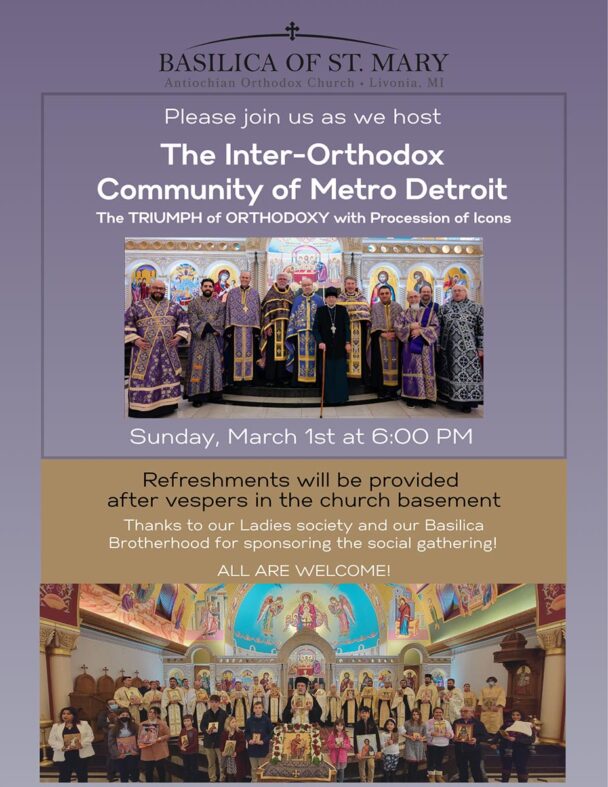 BASILICA OF ST. MARY
Antiochian Orthodox Church • Livonia, MI

Please join us as we host

The Inter-Orthodox Community of Metro Detroit

The TRIUMPH of ORTHODOXY with Procession of Icons

Sunday, March 1st at 6:00 PM

Refreshments will be provided after vespers in the church basement

Thanks to our Ladies society and our Basilica Brotherhood for sponsoring the social gathering!

ALL ARE WELCOME!